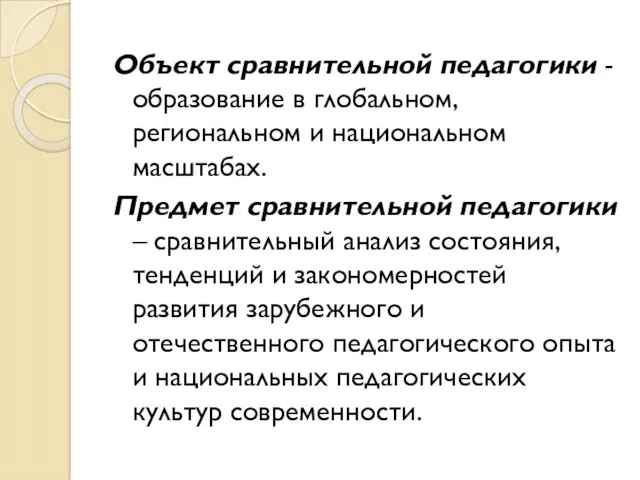 Объект сравнительной педагогики - образование в глобальном, региональном и национальном масштабах.

Предмет сравнительной педагогики – сравнительный анализ состояния, тенденций и закономерностей развития зарубежного и отечественного педагогического опыта и национальных педагогических культур современности.